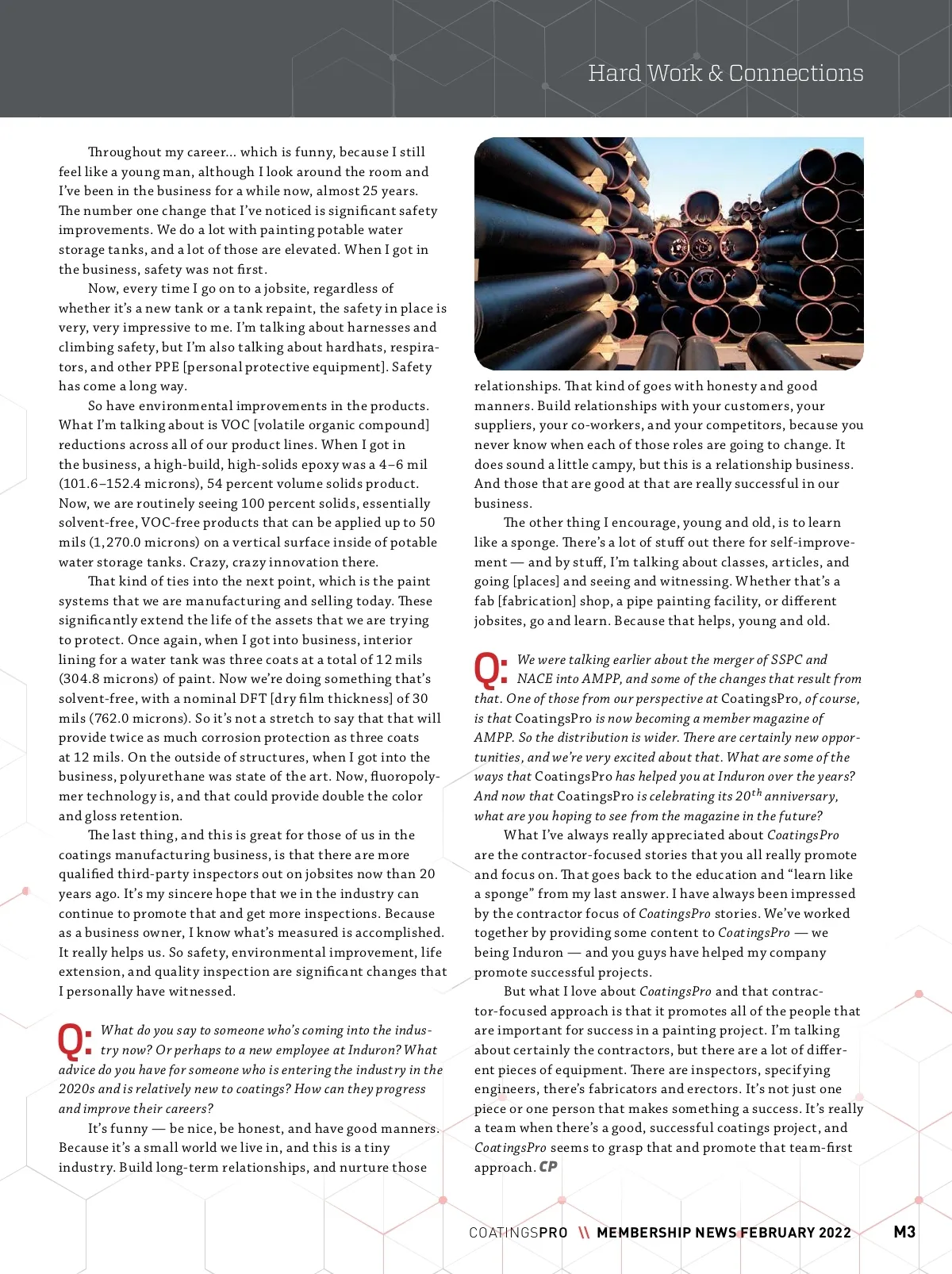 Hard Work & Connections

Throughout my career... which is funny, because I still feel like a young man, although I look around the room and I've been in the business for a while now, almost 25 years. The number one change that I've noticed is significant safety improvements. We do a lot with painting potable water storage tanks, and a lot of those are elevated. When I got in the business, safety was not first.

Now, every time I go on to a jobsite, regardless of whether it's a new tank or a tank repaint, the safety in place is very, very impressive to me. I'm talking about harnesses and climbing safety, but I'm also talking about hardhats, respirators, and other PPE [personal protective equipment]. Safety has come a long way.

So have environmental improvements in the products. What I'm talking about is VOC [volatile organic compound] reductions across all of our product lines. When I got in the business, a high-build, high-solids epoxy was a 4–6 mil (101.6–152.4 microns), 54 percent volume solids product. Now, we are routinely seeing 100 percent solids, essentially solvent-free, VOC-free products that can be applied up to 50 mils (1,270.0 microns) on a vertical surface inside of potable water storage tanks. Crazy, crazy innovation there.

That kind of ties into the next point, which is the paint systems that we are manufacturing and selling today. These significantly extend the life of the assets that we are trying to protect. Once again, when I got into business, interior lining for a water tank was three coats at a total of 12 mils (304.8 microns) of paint. Now we're doing something that's solvent-free, with a nominal DFT [dry film thickness] of 30 mils (762.0 microns). So it's not a stretch to say that that will provide twice as much corrosion protection as three coats at 12 mils. On the outside of structures, when I got into the business, polyurethane was state of the art. Now, fluoropolymer technology is, and that could provide double the color and gloss retention.

The last thing, and this is great for those of us in the coatings manufacturing business, is that there are more qualified third-party inspectors out on jobsites now than 20 years ago. It's my sincere hope that we in the industry can continue to promote that and get more inspections. Because as a business owner, I know what's measured is accomplished. It really helps us. So safety, environmental improvement, life extension, and quality inspection are significant changes that I personally have witnessed.

Q: What do you say to someone who's coming into the industry now? Or perhaps to a new employee at Induron? What advice do you have for someone who is entering the industry in the 2020s and is relatively new to coatings? How can they progress and improve their careers?

It's funny — be nice, be honest, and have good manners. Because it's a small world we live in, and this is a tiny industry. Build long-term relationships, and nurture those relationships. That kind of goes with honesty and good manners. Build relationships with your customers, your suppliers, your co-workers, and your competitors, because you never know when each of those roles are going to change. It does sound a little campy, but this is a relationship business. And those that are good at that are really successful in our business.

The other thing I encourage, young and old, is to learn like a sponge. There's a lot of stuff out there for self-improvement — and by stuff, I'm talking about classes, articles, and going [places] and seeing and witnessing. Whether that's a fab [fabrication] shop, a pipe painting facility, or different jobsites, go and learn. Because that helps, young and old.

Q: We were talking earlier about the merger of SSPC and NACE into AMPP, and some of the changes that result from that. One of those from our perspective at CoatingsPro, of course, is that CoatingsPro is now becoming a member magazine of AMPP. So the distribution is wider. There are certainly new opportunities, and we're very excited about that. What are some of the ways that CoatingsPro has helped you at Induron over the years? And now that CoatingsPro is celebrating its $20^{th}$ anniversary, what are you hoping to see from the magazine in the future?

What I've always really appreciated about CoatingsPro are the contractor-focused stories that you all really promote and focus on. That goes back to the education and "learn like a sponge" from my last answer. I have always been impressed by the contractor focus of CoatingsPro stories. We've worked together by providing some content to CoatingsPro — we being Induron — and you guys have helped my company promote successful projects.

But what I love about CoatingsPro and that contractor-focused approach is that it promotes all of the people that are important for success in a painting project. I'm talking about certainly the contractors, but there are a lot of different pieces of equipment. There are inspectors, specifying engineers, there's fabricators and erectors. It's not just one piece or one person that makes something a success. It's really a team when there's a good, successful coatings project, and CoatingsPro seems to grasp that and promote that team-first approach. CP

COATINGSPRO \\ MEMBERSHIP NEWS FEBRUARY 2022 M3